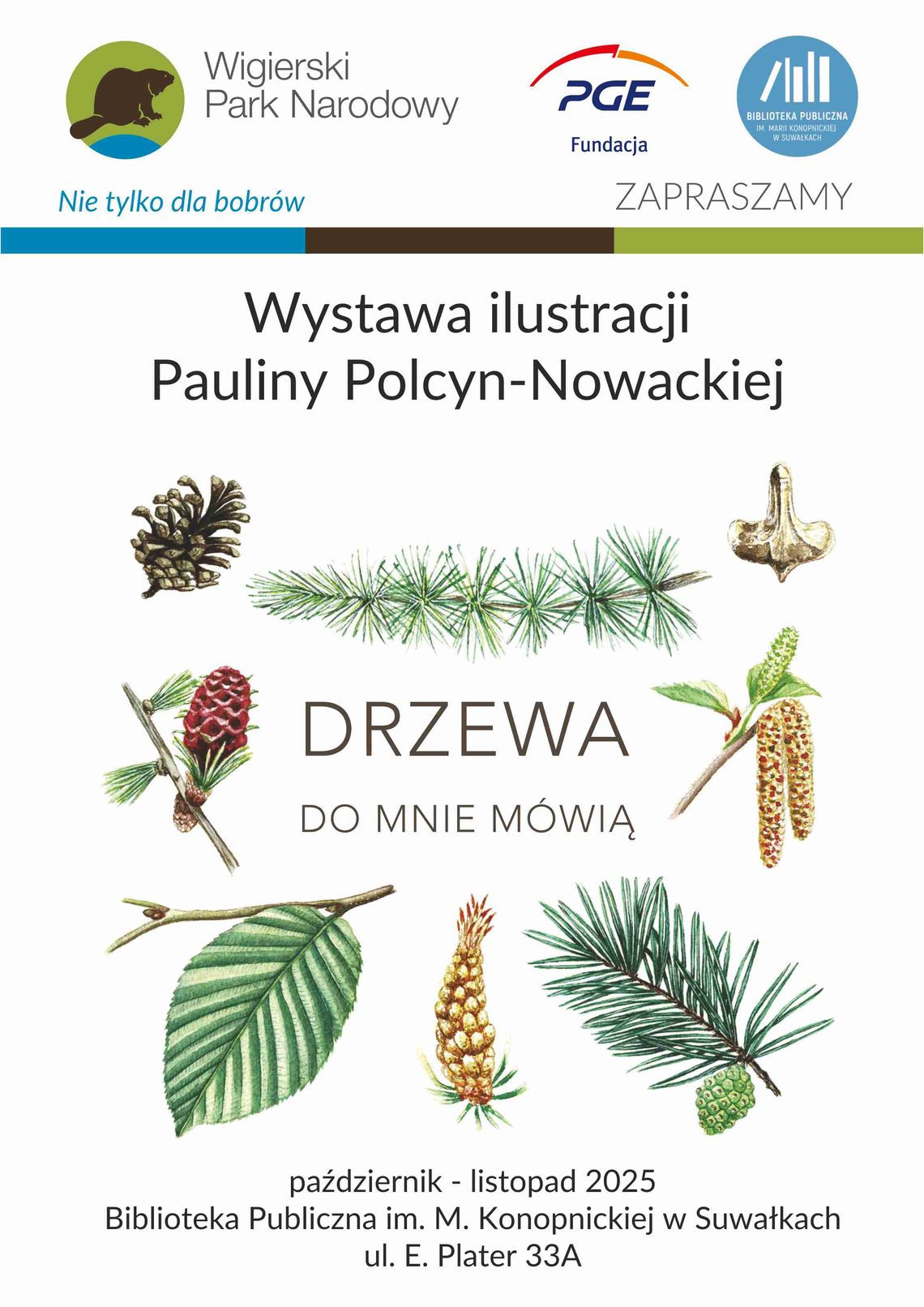 Wigierski Park Narodowy

PGE
Fundacja

BIBLIOTEKA PUBLICZNA
IM. MARII KONOPNICKIEJ
W SUWAŁKACH

Nie tylko dla bobrów

ZAPRASZAMY

Wystawa ilustracji
Pauliny Polcyn-Nowackiej

DRZEWA
DO MNIE MÓWIĄ

październik - listopad 2025
Biblioteka Publiczna im. M. Konopnickiej w Suwałkach
ul. E. Plater 33A